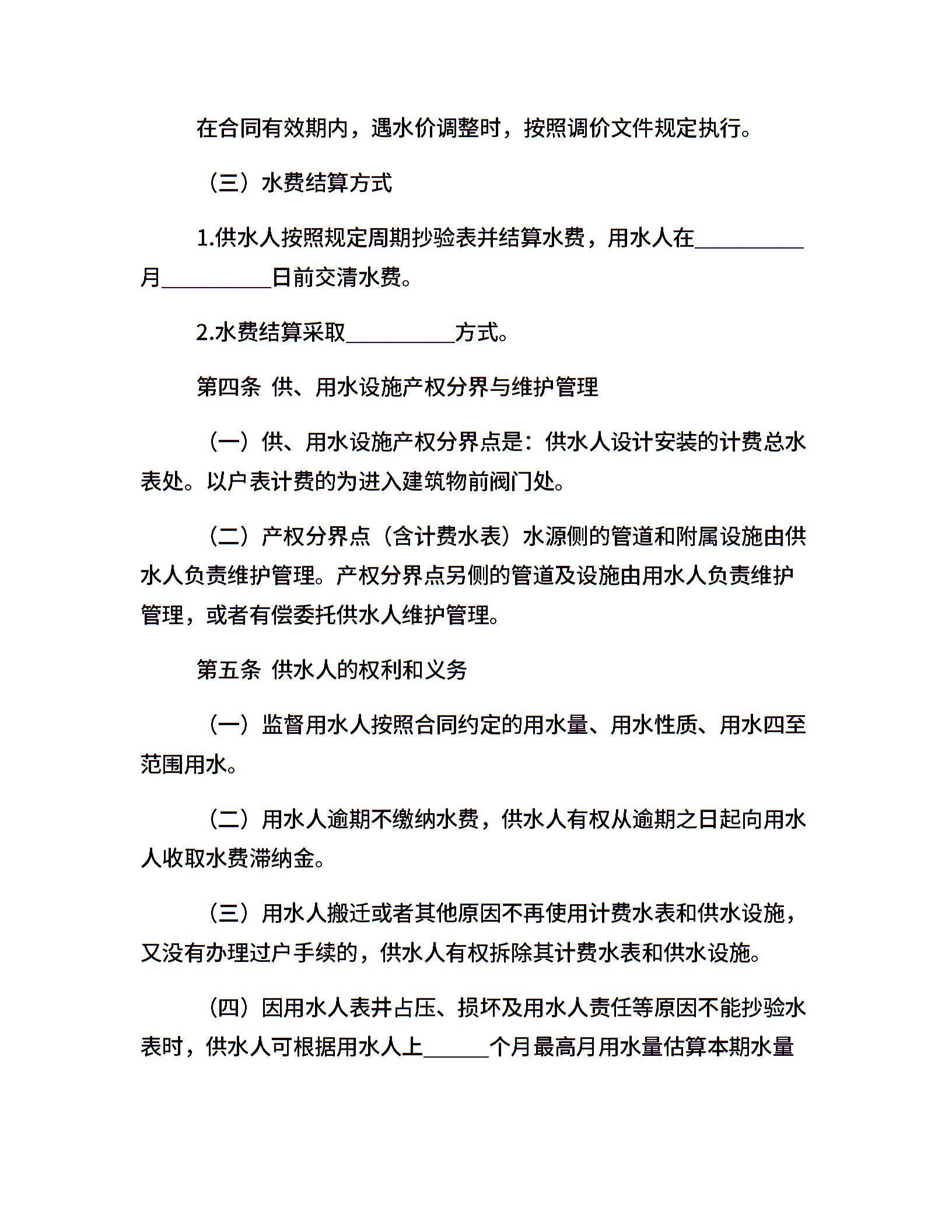 在合同有效期内，遇水价调整时，按照调价文件规定执行。

（三）水费结算方式

1.供水人按照规定周期抄验表并结算水费，用水人在__________月__________日前交清水费。

2.水费结算采取__________方式。

第四条 供、用水设施产权分界与维护管理

（一）供、用水设施产权分界点是：供水人设计安装的计费总水表处。以户表计费的为进入建筑物前阀门处。

（二）产权分界点（含计费水表）水源侧的管道和附属设施由供水人负责维护管理。产权分界点另侧的管道及设施由用水人负责维护管理，或者有偿委托供水人维护管理。

第五条 供水人的权利和义务

（一）监督用水人按照合同约定的用水量、用水性质、用水四至范围用水。

（二）用水人逾期不缴纳水费，供水人有权从逾期之日起向用水人收取水费滞纳金。

（三）用水人搬迁或者其他原因不再使用计费水表和供水设施，又没有办理过户手续的，供水人有权拆除其计费水表和供水设施。

（四）因用水人表井占压、损坏及用水人责任等原因不能抄验水表时，供水人可根据用水人上______个月最高月用水量估算本期水量